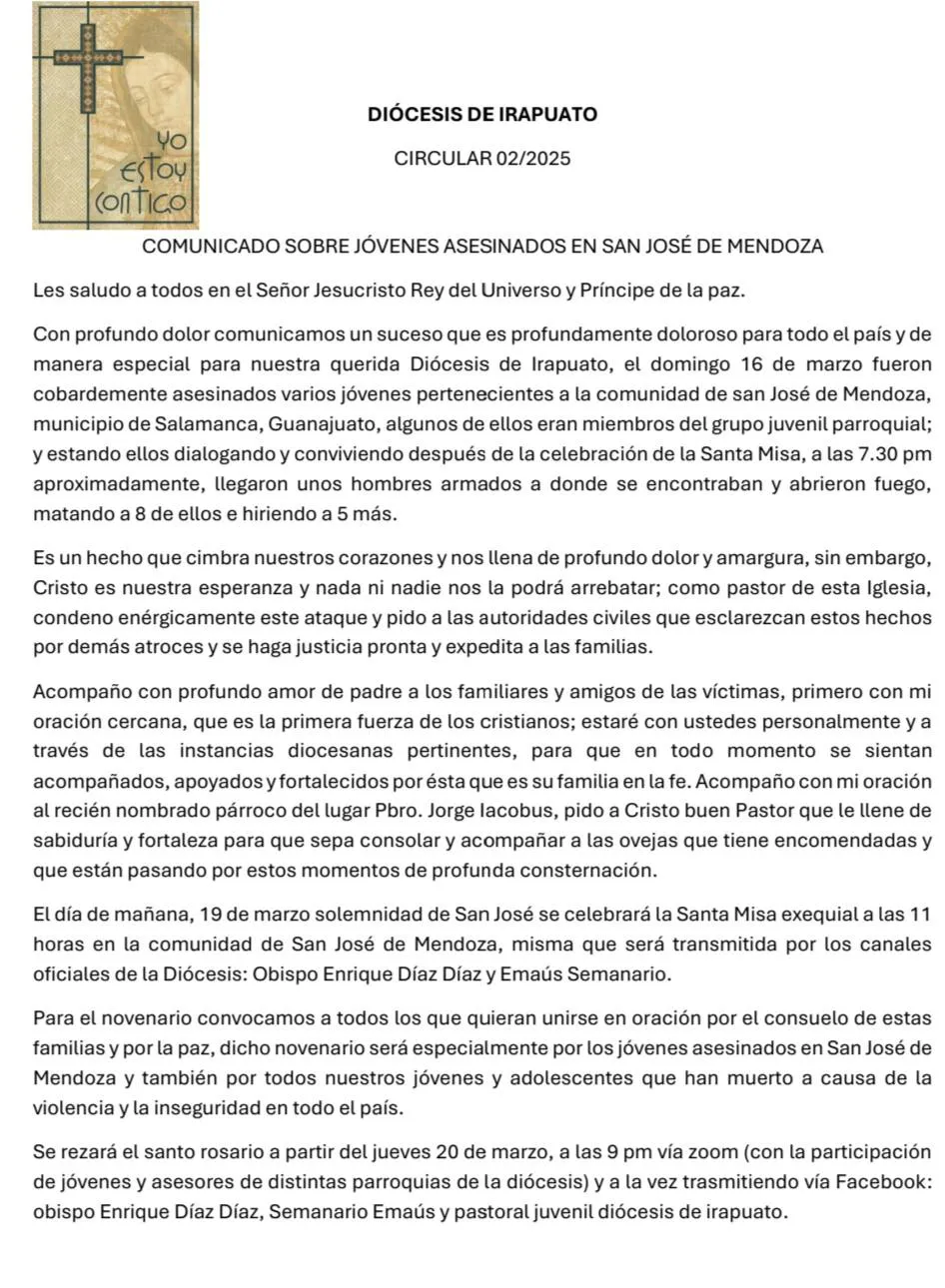 YO ESTOY CONTIGO

DIÓCESIS DE IRAPUATO

CIRCULAR 02/2025

COMUNICADO SOBRE JÓVENES ASESINADOS EN SAN JOSÉ DE MENDOZA

Les saludo a todos en el Señor Jesucristo Rey del Universo y Príncipe de la paz.

Con profundo dolor comunicamos un suceso que es profundamente doloroso para todo el país y de manera especial para nuestra querida Diócesis de Irapuato, el domingo 16 de marzo fueron cobardemente asesinados varios jóvenes pertenecientes a la comunidad de san José de Mendoza, municipio de Salamanca, Guanajuato, algunos de ellos eran miembros del grupo juvenil parroquial; y estando ellos dialogando y conviviendo después de la celebración de la Santa Misa, a las 7.30 pm aproximadamente, llegaron unos hombres armados a donde se encontraban y abrieron fuego, matando a 8 de ellos e hiriendo a 5 más.

Es un hecho que cimbra nuestros corazones y nos llena de profundo dolor y amargura, sin embargo, Cristo es nuestra esperanza y nada ni nadie nos la podrá arrebatar; como pastor de esta Iglesia, condeno enérgicamente este ataque y pido a las autoridades civiles que esclarezcan estos hechos por demás atroces y se haga justicia pronta y expedita a las familias.

Acompaño con profundo amor de padre a los familiares y amigos de las víctimas, primero con mi oración cercana, que es la primera fuerza de los cristianos; estaré con ustedes personalmente y a través de las instancias diocesanas pertinentes, para que en todo momento se sientan acompañados, apoyados y fortalecidos por ésta que es su familia en la fe. Acompaño con mi oración al recién nombrado párroco del lugar Pbro. Jorge Iacobus, pido a Cristo buen Pastor que le llene de sabiduría y fortaleza para que sepa consolar y acompañar a las ovejas que tiene encomendadas y que están pasando por estos momentos de profunda consternación.

El día de mañana, 19 de marzo solemnidad de San José se celebrará la Santa Misa exequial a las 11 horas en la comunidad de San José de Mendoza, misma que será transmitida por los canales oficiales de la Diócesis: Obispo Enrique Díaz Díaz y Emaús Semanario.

Para el novenario convocamos a todos los que quieran unirse en oración por el consuelo de estas familias y por la paz, dicho novenario será especialmente por los jóvenes asesinados en San José de Mendoza y también por todos nuestros jóvenes y adolescentes que han muerto a causa de la violencia y la inseguridad en todo el país.

Se rezará el santo rosario a partir del jueves 20 de marzo, a las 9 pm vía zoom (con la participación de jóvenes y asesores de distintas parroquias de la diócesis) y a la vez trasmitiendo vía Facebook: obispo Enrique Díaz Díaz, Semanario Emaús y pastoral juvenil diócesis de irapuato.